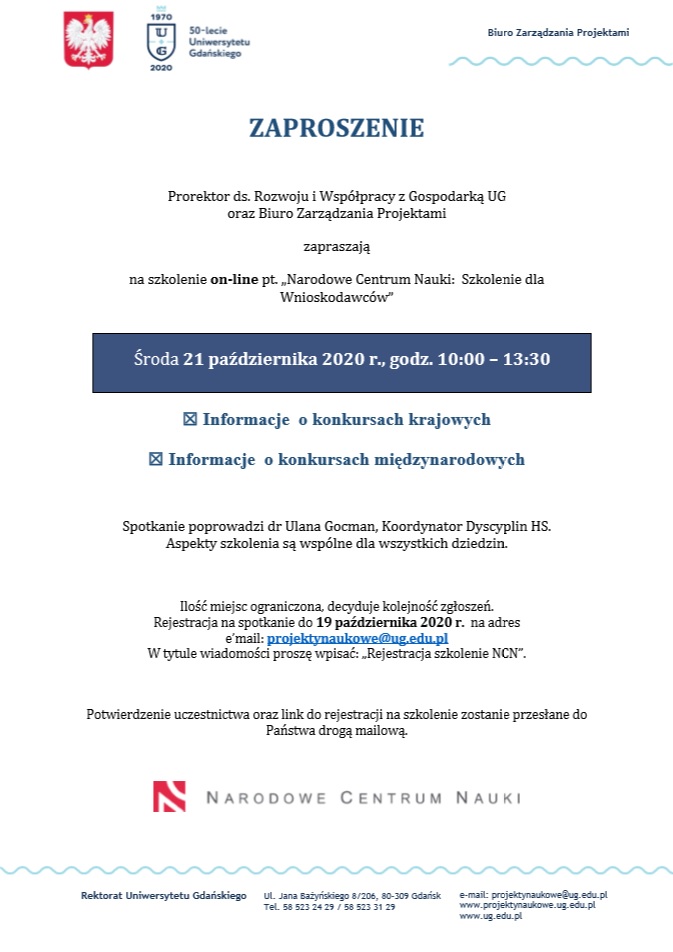 1970
UG
2020
50-lecie Uniwersytetu Gdańskiego

Biuro Zarządzania Projektami

ZAPROSZENIE

Prorektor ds. Rozwoju i Współpracy z Gospodarką UG oraz Biuro Zarządzania Projektami

zapraszają

na szkolenie on-line pt. „Narodowe Centrum Nauki: Szkolenie dla Wnioskodawców"

Środa 21 października 2020 r., godz. 10:00 – 13:30

☒ Informacje o konkursach krajowych

☒ Informacje o konkursach międzynarodowych

Spotkanie poprowadzi dr Ulana Gocman, Koordynator Dyscyplin HS. Aspekty szkolenia są wspólne dla wszystkich dziedzin.

Ilość miejsc ograniczona, decyduje kolejność zgłoszeń. Rejestracja na spotkanie do 19 października 2020 r. na adres e'mail: projektynaukowe@ug.edu.pl W tytule wiadomości proszę wpisać: „Rejestracja szkolenie NCN".

Potwierdzenie uczestnictwa oraz link do rejestracji na szkolenie zostanie przesłane do Państwa drogą mailową.

NARODOWE CENTRUM NAUKI

Rektorat Uniwersytetu Gdańskiego

Ul. Jana Bażyńskiego 8/206, 80-309 Gdańsk
Tel. 58 523 24 29 / 58 523 31 29

e-mail: projektynaukowe@ug.edu.pl
www.projektynaukowe.ug.edu.pl
www.ug.edu.pl